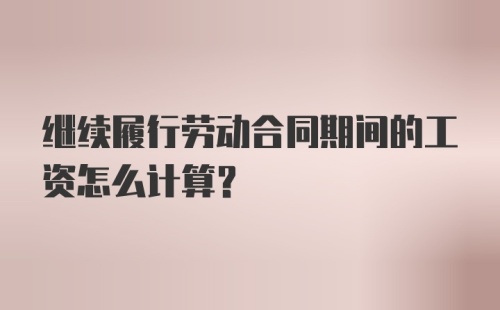 继续履行劳动合同期间的工资怎么计算?